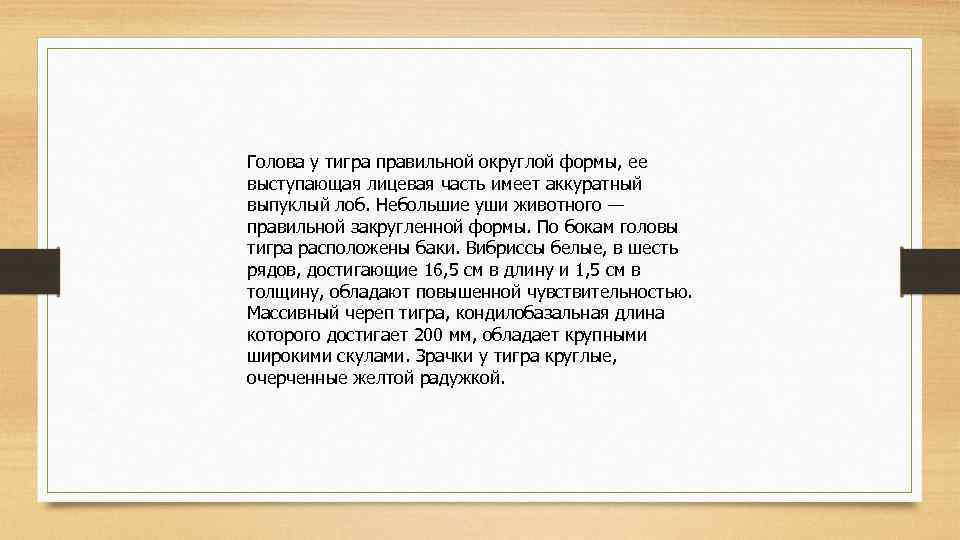 Голова у тигра правильной округлой формы, ее выступающая лицевая часть имеет аккуратный выпуклый лоб. Небольшие уши животного — правильной закругленной формы. По бокам головы тигра расположены баки. Вибриссы белые, в шесть рядов, достигающие 16,5 см в длину и 1,5 см в толщину, обладают повышенной чувствительностью. Массивный череп тигра, кондилобазальная длина которого достигает 200 мм, обладает крупными широкими скулами. Зрачки у тигра круглые, очерченные желтой радужкой.